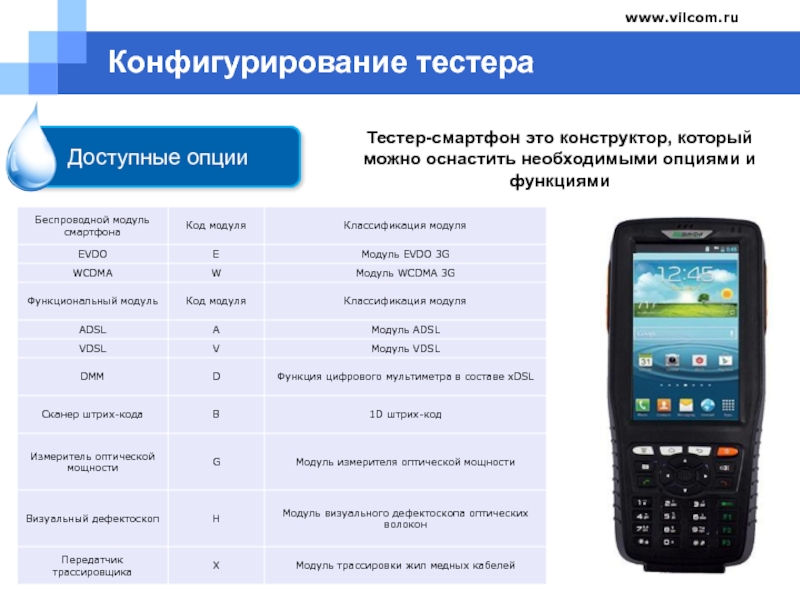 www.vilcom.ru

Конфигурирование тестера

Доступные опции

Тестер-смартфон это конструктор, который можно оснастить необходимыми опциями и функциями

| Беспроводной модуль смартфона | Код модуля | Классификация модуля |
|---|---|---|
| EVDO | E | Модуль EVDO 3G |
| WCDMA | W | Модуль WCDMA 3G |
| Функциональный модуль | Код модуля | Классификация модуля |
| ADSL | A | Модуль ADSL |
| VDSL | V | Модуль VDSL |
| DMM | D | Функция цифрового мультиметра в составе xDSL |
| Сканер штрих-кода | B | 1D штрих-код |
| Измеритель оптической мощности | G | Модуль измерителя оптической мощности |
| Визуальный дефектоскоп | H | Модуль визуального дефектоскопа оптических волокон |
| Передатчик трассировщика | X | Модуль трассировки жил медных кабелей |

12:45